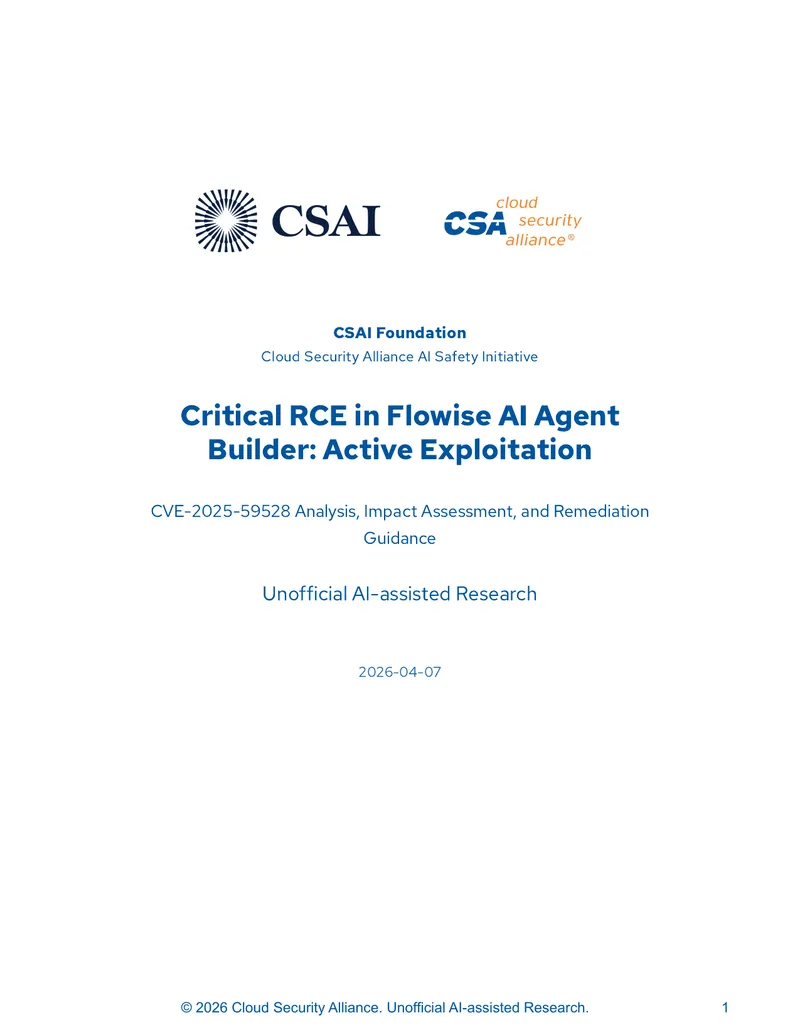 CSAI

CSA cloud security alliance®

CSAI Foundation

Cloud Security Alliance AI Safety Initiative

Critical RCE in Flowise AI Agent Builder: Active Exploitation

CVE-2025-59528 Analysis, Impact Assessment, and Remediation Guidance

Unofficial AI-assisted Research

2026-04-07

© 2026 Cloud Security Alliance. Unofficial AI-assisted Research. 1